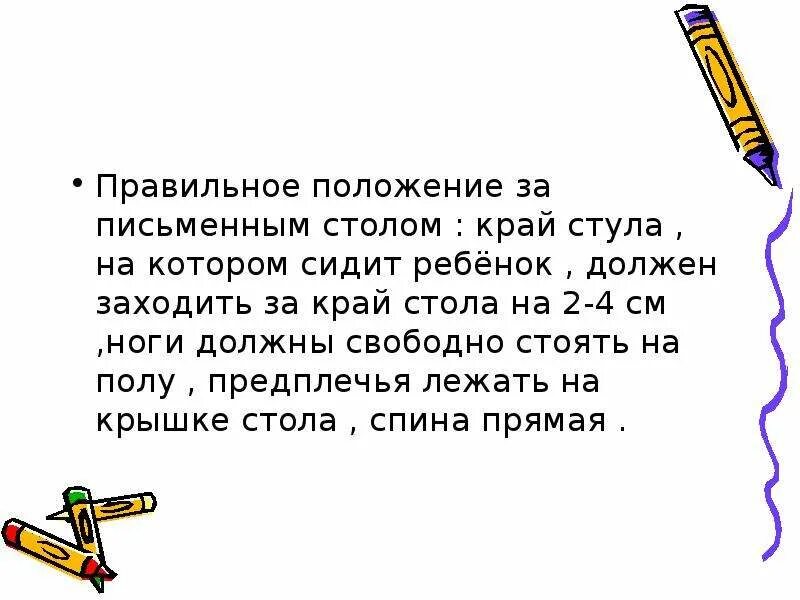 • Правильное положение за письменным столом : край стула , на котором сидит ребёнок , должен заходить за край стола на 2-4 см ,ноги должны свободно стоять на полу , предплечья лежать на крышке стола , спина прямая .